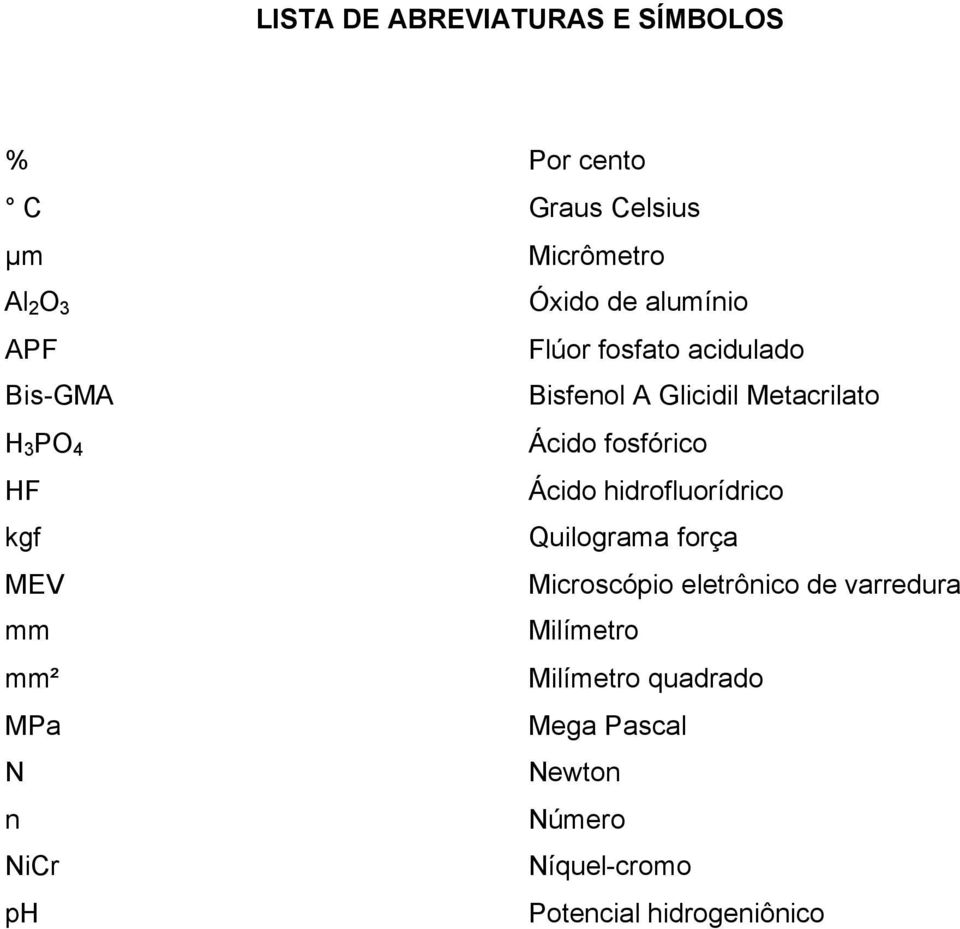 LISTA DE ABREVIATURAS E SÍMBOLOS

| | |
|---|---|
| % | Por cento |
| ° C | Graus Celsius |
| µm | Micrômetro |
| $Al_2O_3$ | Óxido de alumínio |
| APF | Flúor fosfato acidulado |
| Bis-GMA | Bisfenol A Glicidil Metacrilato |
| $H_3PO_4$ | Ácido fosfórico |
| HF | Ácido hidrofluorídrico |
| kgf | Quilograma força |
| MEV | Microscópio eletrônico de varredura |
| mm | Milímetro |
| mm² | Milímetro quadrado |
| MPa | Mega Pascal |
| N | Newton |
| n | Número |
| NiCr | Níquel-cromo |
| pH | Potencial hidrogeniônico |